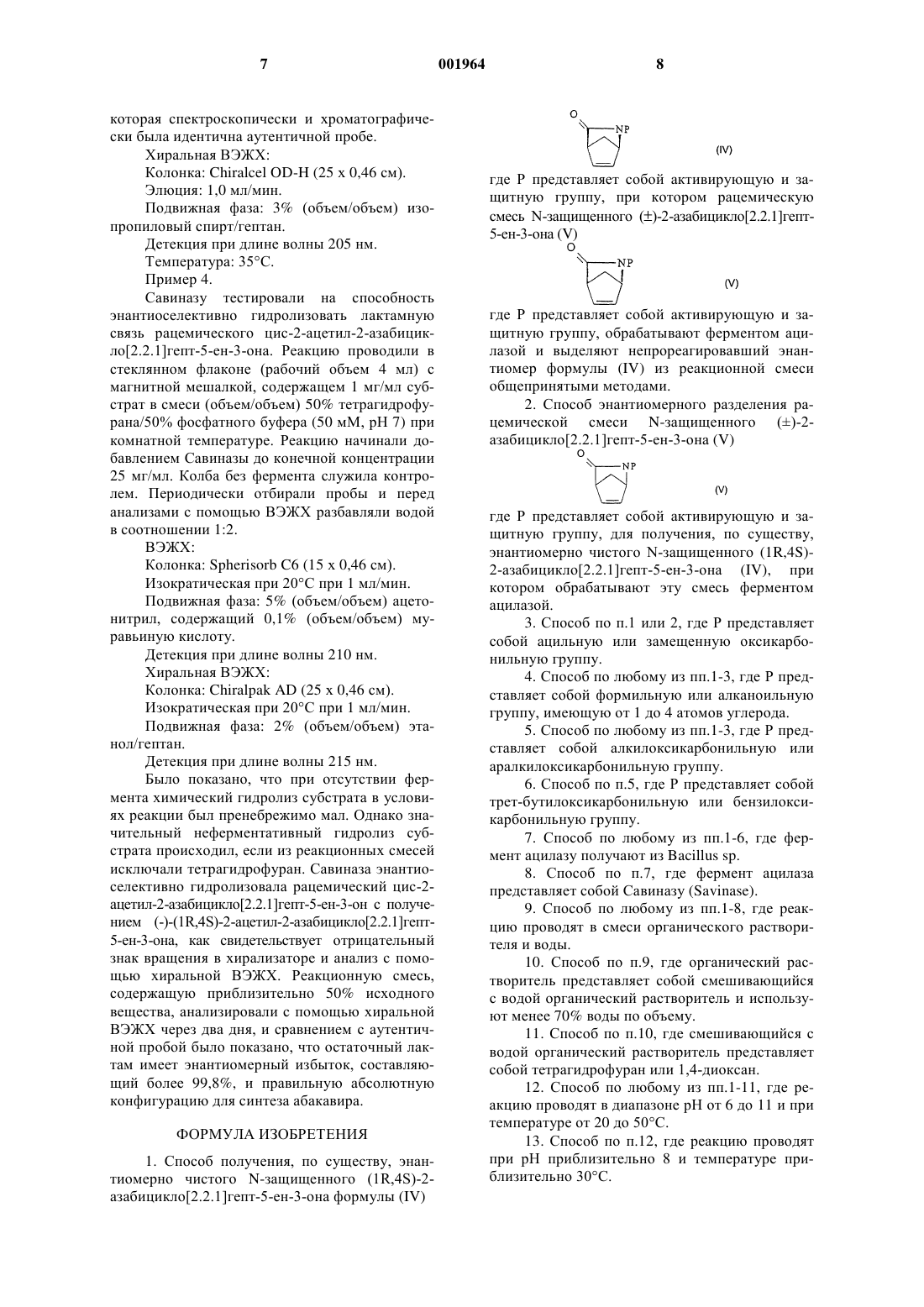 7 001964 8

которая спектроскопически и хроматографически была идентична аутентичной пробе.

Хиральная ВЭЖХ:

Колонка: Chiralcel OD-H (25 x 0,46 см).

Элюция: 1,0 мл/мин.

Подвижная фаза: 3% (объем/объем) изопропиловый спирт/гептан.

Детекция при длине волны 205 нм.

Температура: 35°C.

Пример 4.

Савиназу тестировали на способность энантиоселективно гидролизовать лактамную связь рацемического цис-2-ацетил-2-азабицикло[2.2.1]гепт-5-ен-3-она. Реакцию проводили в стеклянном флаконе (рабочий объем 4 мл) с магнитной мешалкой, содержащем 1 мг/мл субстрат в смеси (объем/объем) 50% тетрагидрофурана/50% фосфатного буфера (50 мМ, pH 7) при комнатной температуре. Реакцию начинали добавлением Савиназы до конечной концентрации 25 мг/мл. Колба без фермента служила контролем. Периодически отбирали пробы и перед анализами с помощью ВЭЖХ разбавляли водой в соотношении 1:2.

ВЭЖХ:

Колонка: Spherisorb C6 (15 x 0,46 см).

Изократическая при 20°C при 1 мл/мин.

Подвижная фаза: 5% (объем/объем) ацетонитрил, содержащий 0,1% (объем/объем) муравьиную кислоту.

Детекция при длине волны 210 нм.

Хиральная ВЭЖХ:

Колонка: Chiralpak AD (25 x 0,46 см).

Изократическая при 20°C при 1 мл/мин.

Подвижная фаза: 2% (объем/объем) этанол/гептан.

Детекция при длине волны 215 нм.

Было показано, что при отсутствии фермента химический гидролиз субстрата в условиях реакции был пренебрежимо мал. Однако значительный неферментативный гидролиз субстрата происходил, если из реакционных смесей исключали тетрагидрофуран. Савиназа энантиоселективно гидролизовала рацемический цис-2-ацетил-2-азабицикло[2.2.1]гепт-5-ен-3-он с получением (-)-(1R,4S)-2-ацетил-2-азабицикло[2.2.1]гепт-5-ен-3-она, как свидетельствует отрицательный знак вращения в хирализаторе и анализ с помощью хиральной ВЭЖХ. Реакционную смесь, содержащую приблизительно 50% исходного вещества, анализировали с помощью хиральной ВЭЖХ через два дня, и сравнением с аутентичной пробой было показано, что остаточный лактам имеет энантиомерный избыток, составляющий более 99,8%, и правильную абсолютную конфигурацию для синтеза абакавира.

ФОРМУЛА ИЗОБРЕТЕНИЯ

1. Способ получения, по существу, энантиомерно чистого N-защищенного (1R,4S)-2-азабицикло[2.2.1]гепт-5-ен-3-она формулы (IV)

O NP (IV)

где P представляет собой активирующую и защитную группу, при котором рацемическую смесь N-защищенного (±)-2-азабицикло[2.2.1]гепт-5-ен-3-она (V)

O NP (V)

где P представляет собой активирующую и защитную группу, обрабатывают ферментом ацилазой и выделяют непрореагировавший энантиомер формулы (IV) из реакционной смеси общепринятыми методами.

2. Способ энантиомерного разделения рацемической смеси N-защищенного (±)-2-азабицикло[2.2.1]гепт-5-ен-3-она (V)

O NP (V)

где P представляет собой активирующую и защитную группу, для получения, по существу, энантиомерно чистого N-защищенного (1R,4S)-2-азабицикло[2.2.1]гепт-5-ен-3-она (IV), при котором обрабатывают эту смесь ферментом ацилазой.

3. Способ по п.1 или 2, где P представляет собой ацильную или замещенную оксикарбонильную группу.

4. Способ по любому из пп.1-3, где P представляет собой формильную или алканоильную группу, имеющую от 1 до 4 атомов углерода.

5. Способ по любому из пп.1-3, где P представляет собой алкилоксикарбонильную или аралкилоксикарбонильную группу.

6. Способ по п.5, где P представляет собой трет-бутилоксикарбонильную или бензилоксикарбонильную группу.

7. Способ по любому из пп.1-6, где фермент ацилазу получают из Bacillus sp.

8. Способ по п.7, где фермент ацилаза представляет собой Савиназу (Savinase).

9. Способ по любому из пп.1-8, где реакцию проводят в смеси органического растворителя и воды.

10. Способ по п.9, где органический растворитель представляет собой смешивающийся с водой органический растворитель и используют менее 70% воды по объему.

11. Способ по п.10, где смешивающийся с водой органический растворитель представляет собой тетрагидрофуран или 1,4-диоксан.

12. Способ по любому из пп.1-11, где реакцию проводят в диапазоне pH от 6 до 11 и при температуре от 20 до 50°C.

13. Способ по п.12, где реакцию проводят при pH приблизительно 8 и температуре приблизительно 30°C.